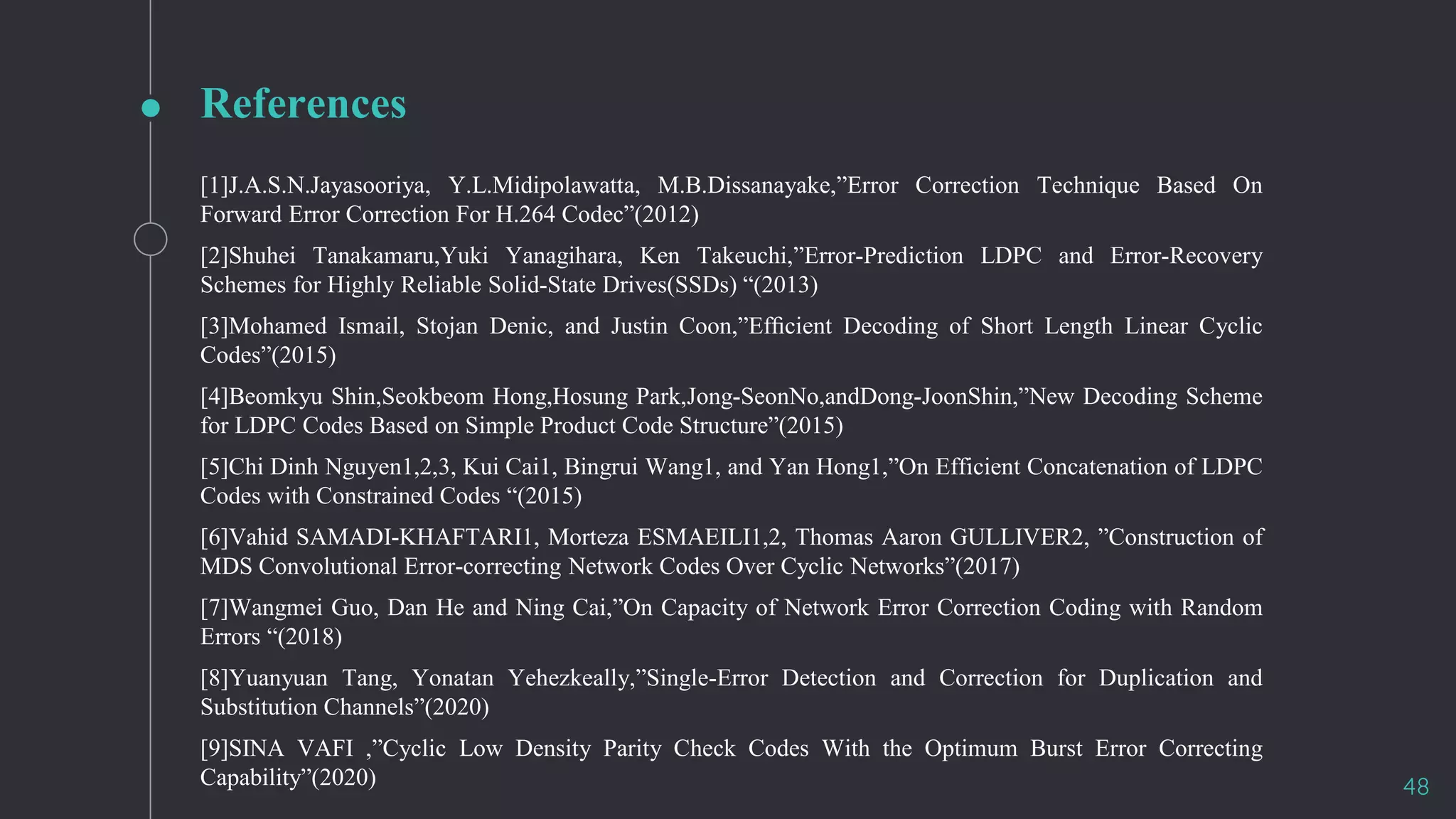 References

[1]J.A.S.N.Jayasooriya, Y.L.Midipolawatta, M.B.Dissanayake,”Error Correction Technique Based On Forward Error Correction For H.264 Codec”(2012)

[2]Shuhei Tanakamaru,Yuki Yanagihara, Ken Takeuchi,”Error-Prediction LDPC and Error-Recovery Schemes for Highly Reliable Solid-State Drives(SSDs) “(2013)

[3]Mohamed Ismail, Stojan Denic, and Justin Coon,”Efficient Decoding of Short Length Linear Cyclic Codes”(2015)

[4]Beomkyu Shin,Seokbeom Hong,Hosung Park,Jong-SeonNo,andDong-JoonShin,”New Decoding Scheme for LDPC Codes Based on Simple Product Code Structure”(2015)

[5]Chi Dinh Nguyen1,2,3, Kui Cai1, Bingrui Wang1, and Yan Hong1,”On Efficient Concatenation of LDPC Codes with Constrained Codes “(2015)

[6]Vahid SAMADI-KHAFTARI1, Morteza ESMAEILI1,2, Thomas Aaron GULLIVER2, ”Construction of MDS Convolutional Error-correcting Network Codes Over Cyclic Networks”(2017)

[7]Wangmei Guo, Dan He and Ning Cai,”On Capacity of Network Error Correction Coding with Random Errors “(2018)

[8]Yuanyuan Tang, Yonatan Yehezkeally,”Single-Error Detection and Correction for Duplication and Substitution Channels”(2020)

[9]SINA VAFI ,”Cyclic Low Density Parity Check Codes With the Optimum Burst Error Correcting Capability”(2020)

48